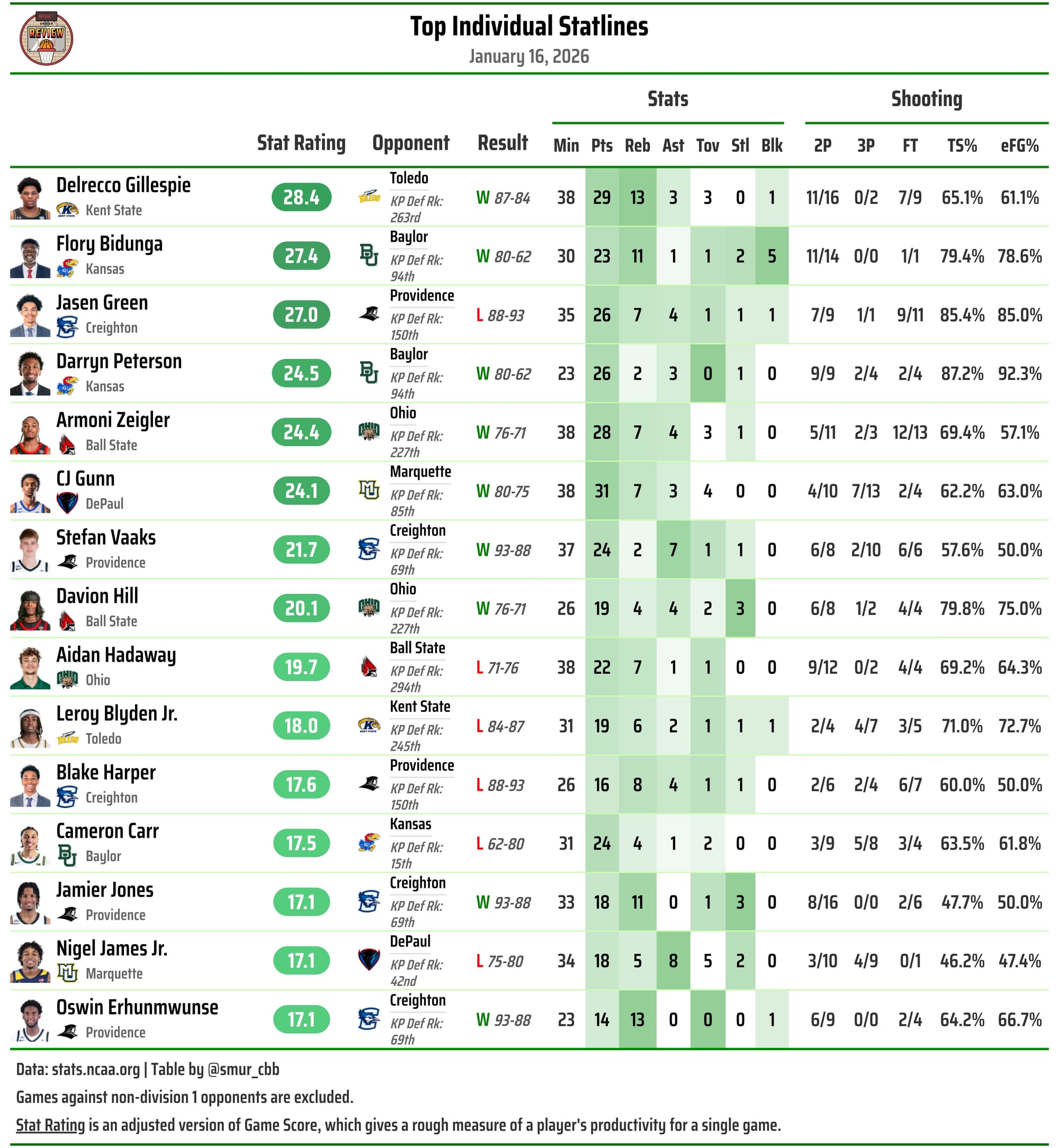 BASKET UNDER REVIEW

Top Individual Statlines
January 16, 2026

| | Stat Rating | Opponent | Result | Min | Pts | Reb | Ast | Tov | Stl | Blk | 2P | 3P | FT | TS% | eFG% |
|---|---|---|---|---|---|---|---|---|---|---|---|---|---|---|---|
| Delrecco Gillespie Kent State | 28.4 | Toledo KP Def Rk: 263rd | W 87-84 | 38 | 29 | 13 | 3 | 3 | 0 | 1 | 11/16 | 0/2 | 7/9 | 65.1% | 61.1% |
| Flory Bidunga Kansas | 27.4 | Baylor KP Def Rk: 94th | W 80-62 | 30 | 23 | 11 | 1 | 1 | 2 | 5 | 11/14 | 0/0 | 1/1 | 79.4% | 78.6% |
| Jasen Green Creighton | 27.0 | Providence KP Def Rk: 150th | L 88-93 | 35 | 26 | 7 | 4 | 1 | 1 | 1 | 7/9 | 1/1 | 9/11 | 85.4% | 85.0% |
| Darryn Peterson Kansas | 24.5 | Baylor KP Def Rk: 94th | W 80-62 | 23 | 26 | 2 | 3 | 0 | 1 | 0 | 9/9 | 2/4 | 2/4 | 87.2% | 92.3% |
| Armoni Zeigler Ball State | 24.4 | Ohio KP Def Rk: 227th | W 76-71 | 38 | 28 | 7 | 4 | 3 | 1 | 0 | 5/11 | 2/3 | 12/13 | 69.4% | 57.1% |
| CJ Gunn DePaul | 24.1 | Marquette KP Def Rk: 85th | W 80-75 | 38 | 31 | 7 | 3 | 4 | 0 | 0 | 4/10 | 7/13 | 2/4 | 62.2% | 63.0% |
| Stefan Vaaks Providence | 21.7 | Creighton KP Def Rk: 69th | W 93-88 | 37 | 24 | 2 | 7 | 1 | 1 | 0 | 6/8 | 2/10 | 6/6 | 57.6% | 50.0% |
| Davion Hill Ball State | 20.1 | Ohio KP Def Rk: 227th | W 76-71 | 26 | 19 | 4 | 4 | 2 | 3 | 0 | 6/8 | 1/2 | 4/4 | 79.8% | 75.0% |
| Aidan Hadaway Ohio | 19.7 | Ball State KP Def Rk: 294th | L 71-76 | 38 | 22 | 7 | 1 | 1 | 0 | 0 | 9/12 | 0/2 | 4/4 | 69.2% | 64.3% |
| Leroy Blyden Jr. Toledo | 18.0 | Kent State KP Def Rk: 245th | L 84-87 | 31 | 19 | 6 | 2 | 1 | 1 | 1 | 2/4 | 4/7 | 3/5 | 71.0% | 72.7% |
| Blake Harper Creighton | 17.6 | Providence KP Def Rk: 150th | L 88-93 | 26 | 16 | 8 | 4 | 1 | 1 | 0 | 2/6 | 2/4 | 6/7 | 60.0% | 50.0% |
| Cameron Carr Baylor | 17.5 | Kansas KP Def Rk: 15th | L 62-80 | 31 | 24 | 4 | 1 | 2 | 0 | 0 | 3/9 | 5/8 | 3/4 | 63.5% | 61.8% |
| Jamier Jones Providence | 17.1 | Creighton KP Def Rk: 69th | W 93-88 | 33 | 18 | 11 | 0 | 1 | 3 | 0 | 8/16 | 0/0 | 2/6 | 47.7% | 50.0% |
| Nigel James Jr. Marquette | 17.1 | DePaul KP Def Rk: 42nd | L 75-80 | 34 | 18 | 5 | 8 | 5 | 2 | 0 | 3/10 | 4/9 | 0/1 | 46.2% | 47.4% |
| Oswin Erhunmwunse Providence | 17.1 | Creighton KP Def Rk: 69th | W 93-88 | 23 | 14 | 13 | 0 | 0 | 0 | 1 | 6/9 | 0/0 | 2/4 | 64.2% | 66.7% |

Data: stats.ncaa.org | Table by @smur_cbb
Games against non-division 1 opponents are excluded.
Stat Rating is an adjusted version of Game Score, which gives a rough measure of a player's productivity for a single game.